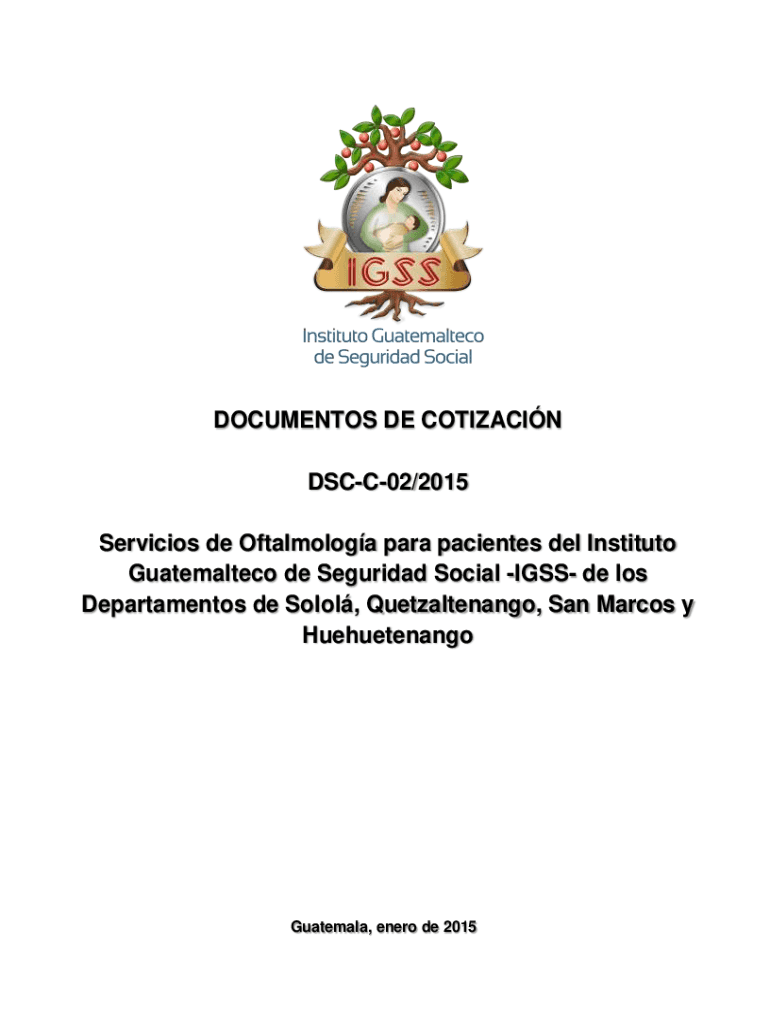 IGSS

Instituto Guatemalteco de Seguridad Social

DOCUMENTOS DE COTIZACIÓN

DSC-C-02/2015

Servicios de Oftalmología para pacientes del Instituto Guatemalteco de Seguridad Social -IGSS- de los Departamentos de Sololá, Quetzaltenango, San Marcos y Huehuetenango

Guatemala, enero de 2015